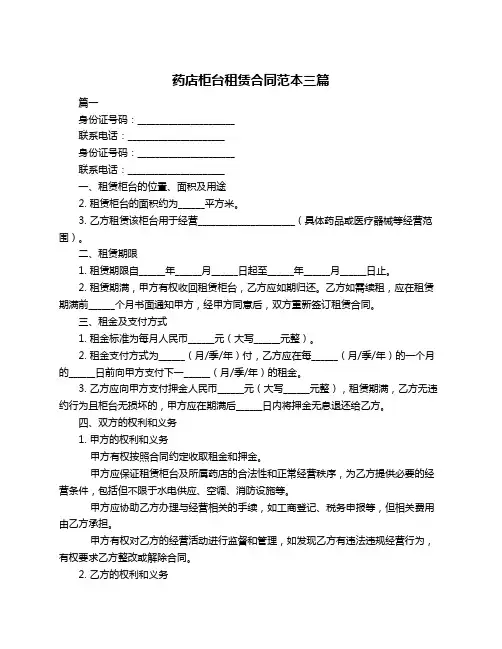 药店柜台租赁合同范本三篇

篇一

身份证号码：____________________

联系电话：____________________

身份证号码：____________________

联系电话：____________________

一、租赁柜台的位置、面积及用途

2. 租赁柜台的面积约为_____平方米。

3. 乙方租赁该柜台用于经营____________________（具体药品或医疗器械等经营范围）。

二、租赁期限

1. 租赁期限自_____年_____月_____日起至_____年_____月_____日止。

2. 租赁期满，甲方有权收回租赁柜台，乙方应如期归还。乙方如需续租，应在租赁期满前_____个月书面通知甲方，经甲方同意后，双方重新签订租赁合同。

三、租金及支付方式

1. 租金标准为每月人民币_____元（大写_____元整）。

2. 租金支付方式为_____（月/季/年）付，乙方应在每_____（月/季/年）的一个月的_____日前向甲方支付下一_____（月/季/年）的租金。

3. 乙方应向甲方支付押金人民币_____元（大写_____元整），租赁期满，乙方无违约行为且柜台无损坏的，甲方应在期满后_____日内将押金无息退还给乙方。

四、双方的权利和义务

1. 甲方的权利和义务

甲方有权按照合同约定收取租金和押金。

甲方应保证租赁柜台及所属药店的合法性和正常经营秩序，为乙方提供必要的经营条件，包括但不限于水电供应、空调、消防设施等。

甲方应协助乙方办理与经营相关的手续，如工商登记、税务申报等，但相关费用由乙方承担。

甲方有权对乙方的经营活动进行监督和管理，如发现乙方有违法违规经营行为，有权要求乙方整改或解除合同。

2. 乙方的权利和义务